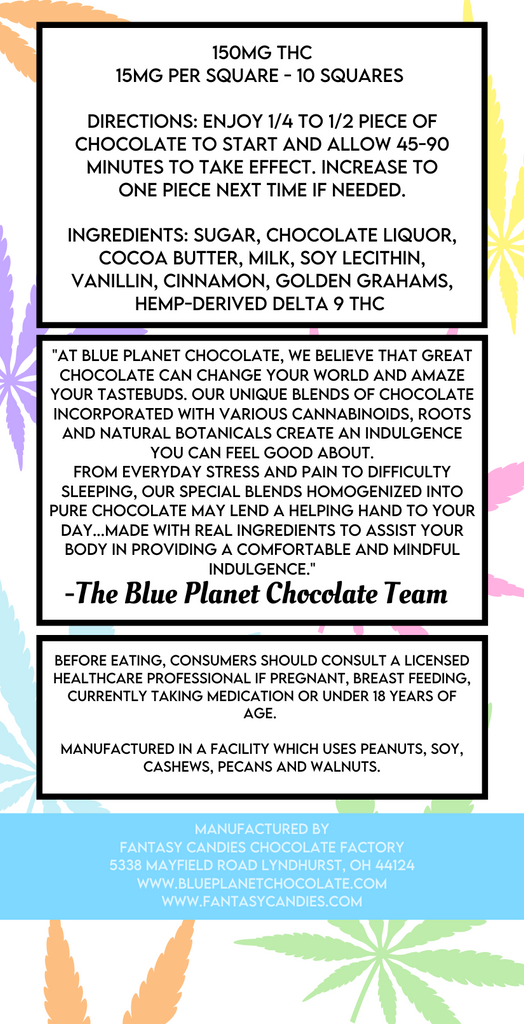 150MG THC
15MG PER SQUARE - 10 SQUARES

DIRECTIONS: ENJOY 1/4 TO 1/2 PIECE OF CHOCOLATE TO START AND ALLOW 45-90 MINUTES TO TAKE EFFECT. INCREASE TO ONE PIECE NEXT TIME IF NEEDED.

INGREDIENTS: SUGAR, CHOCOLATE LIQUOR, COCOA BUTTER, MILK, SOY LECITHIN, VANILLIN, CINNAMON, GOLDEN GRAHAMS, HEMP-DERIVED DELTA 9 THC

"AT BLUE PLANET CHOCOLATE, WE BELIEVE THAT GREAT CHOCOLATE CAN CHANGE YOUR WORLD AND AMAZE YOUR TASTEBUDS. OUR UNIQUE BLENDS OF CHOCOLATE INCORPORATED WITH VARIOUS CANNABINOIDS, ROOTS AND NATURAL BOTANICALS CREATE AN INDULGENCE YOU CAN FEEL GOOD ABOUT.
FROM EVERYDAY STRESS AND PAIN TO DIFFICULTY SLEEPING, OUR SPECIAL BLENDS HOMOGENIZED INTO PURE CHOCOLATE MAY LEND A HELPING HAND TO YOUR DAY...MADE WITH REAL INGREDIENTS TO ASSIST YOUR BODY IN PROVIDING A COMFORTABLE AND MINDFUL INDULGENCE."
-The Blue Planet Chocolate Team

BEFORE EATING, CONSUMERS SHOULD CONSULT A LICENSED HEALTHCARE PROFESSIONAL IF PREGNANT, BREAST FEEDING, CURRENTLY TAKING MEDICATION OR UNDER 18 YEARS OF AGE.

MANUFACTURED IN A FACILITY WHICH USES PEANUTS, SOY, CASHEWS, PECANS AND WALNUTS.

MANUFACTURED BY
FANTASY CANDIES CHOCOLATE FACTORY
5338 MAYFIELD ROAD LYNDHURST, OH 44124
WWW.BLUEPLANETCHOCOLATE.COM
WWW.FANTASYCANDIES.COM